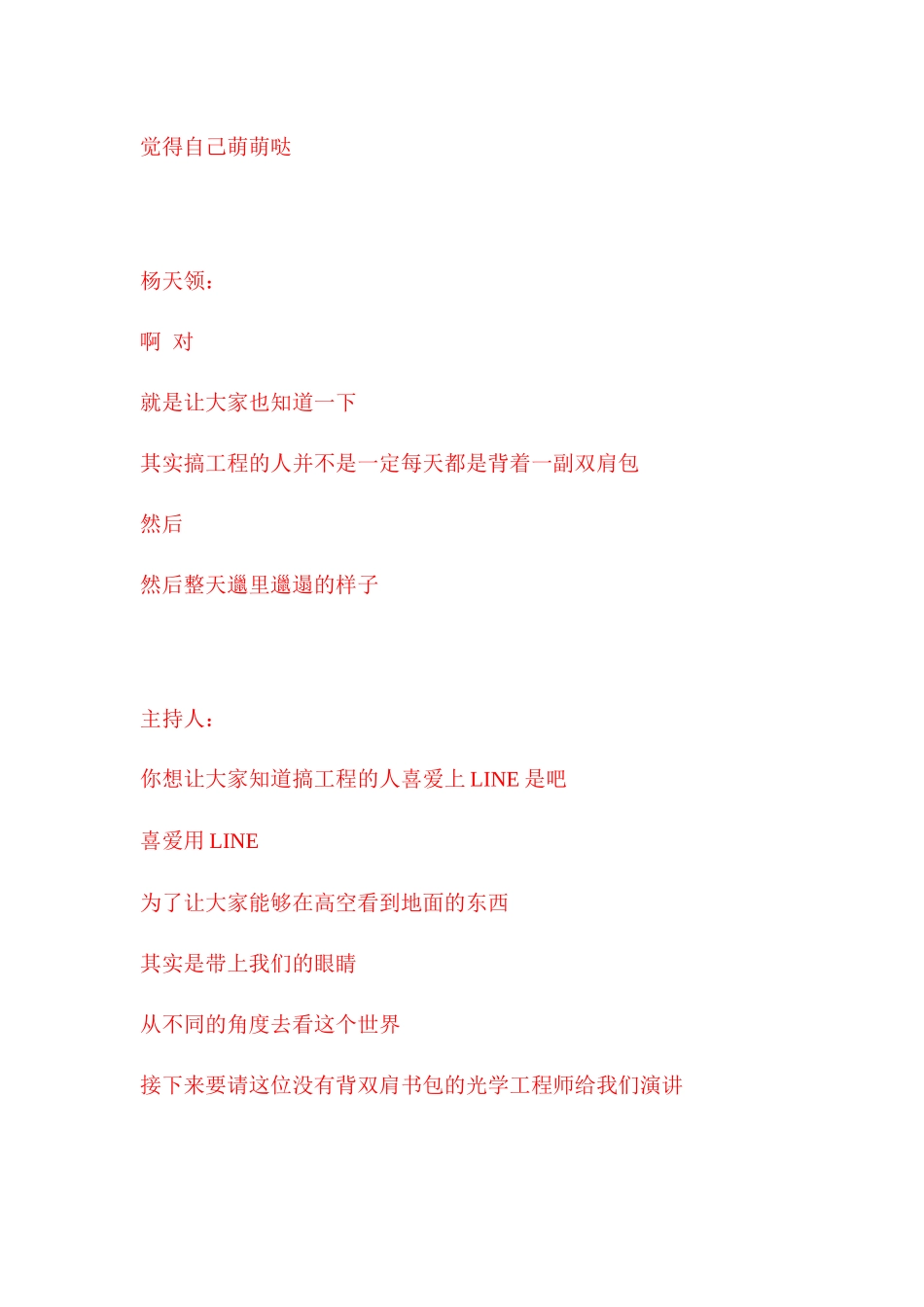 觉得自己萌萌哒

杨天领：

啊 对

就是让大家也知道一下

其实搞工程的人并不是一定每天都是背着一副双肩包

然后

然后整天邋里邋遢的样子

主持人：

你想让大家知道搞工程的人喜爱上 LINE 是吧

喜爱用 LINE

为了让大家能够在高空看到地面的东西

其实是带上我们的眼睛

从不同的角度去看这个世界

接下来要请这位没有背双肩书包的光学工程师给我们演讲